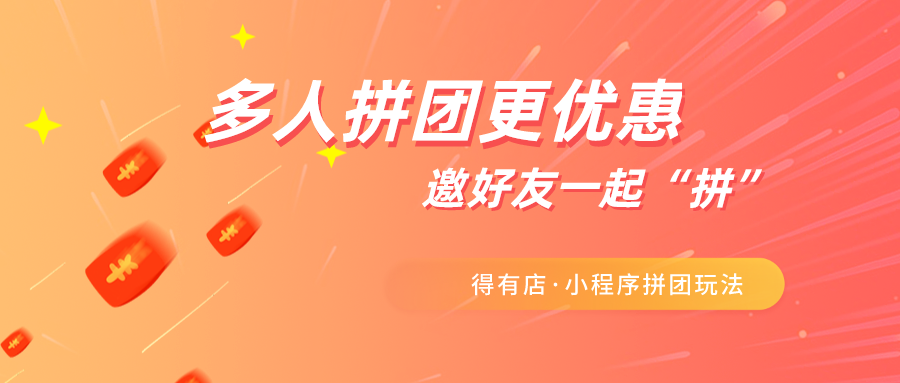 多人拼团更优惠
邀好友一起“拼”
得有店·小程序拼团玩法